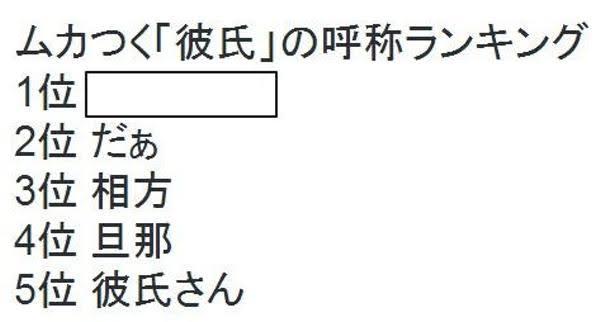 ムカつく「彼氏」の呼称ランキング
1位
2位 だぁ
3位 相方
4位 旦那
5位 彼氏さん